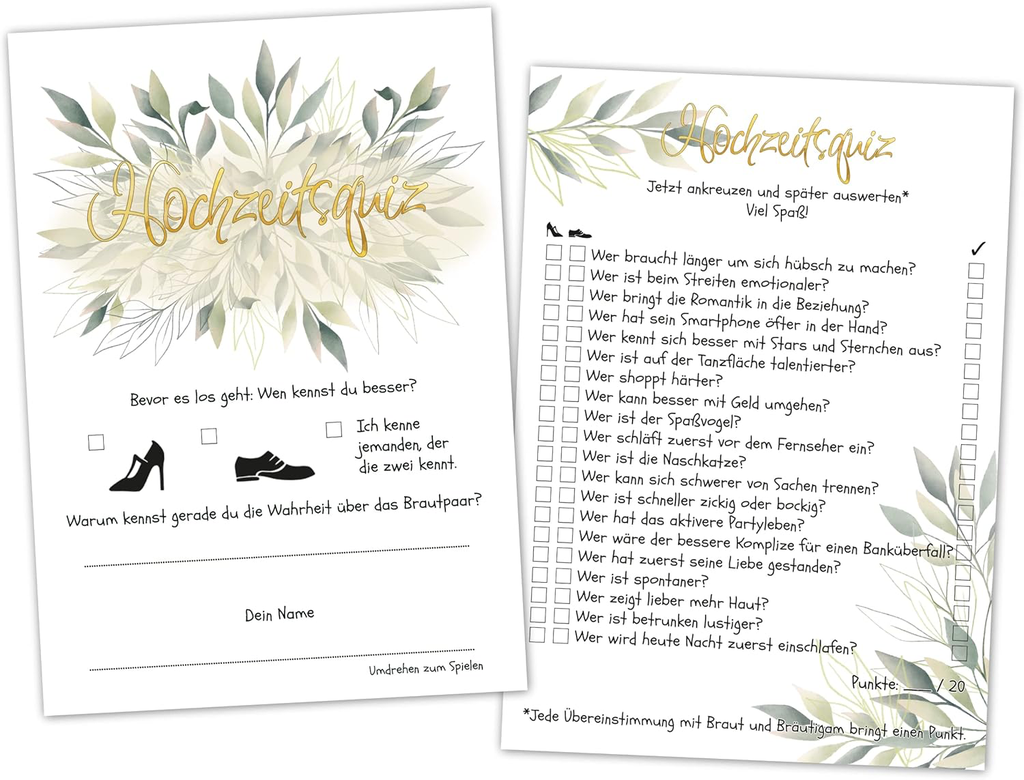 Hochzeitsquiz

Bevor es los geht: Wen kennst du besser?

☐ ☐ ☐ Ich kenne jemanden, der die zwei kennt.

Warum kennst gerade du die Wahrheit über das Brautpaar?

____

Dein Name

____

Umdrehen zum Spielen

Hochzeitsquiz

Jetzt ankreuzen und später auswerten*
Viel Spaß!

✓
☐ ☐ Wer braucht länger um sich hübsch zu machen? ☐
☐ ☐ Wer ist beim Streiten emotionaler? ☐
☐ ☐ Wer bringt die Romantik in die Beziehung? ☐
☐ ☐ Wer hat sein Smartphone öfter in der Hand? ☐
☐ ☐ Wer kennt sich besser mit Stars und Sternchen aus? ☐
☐ ☐ Wer ist auf der Tanzfläche talentierter? ☐
☐ ☐ Wer shoppt härter? ☐
☐ ☐ Wer kann besser mit Geld umgehen? ☐
☐ ☐ Wer ist der Spaßvogel? ☐
☐ ☐ Wer schläft zuerst vor dem Fernseher ein? ☐
☐ ☐ Wer ist die Naschkatze? ☐
☐ ☐ Wer kann sich schwerer von Sachen trennen? ☐
☐ ☐ Wer ist schneller zickig oder bockig? ☐
☐ ☐ Wer hat das aktivere Partyleben? ☐
☐ ☐ Wer wäre der bessere Komplize für einen Banküberfall? ☐
☐ ☐ Wer hat zuerst seine Liebe gestanden? ☐
☐ ☐ Wer ist spontaner? ☐
☐ ☐ Wer zeigt lieber mehr Haut? ☐
☐ ☐ Wer ist betrunken lustiger? ☐
☐ ☐ Wer wird heute Nacht zuerst einschlafen? ☐

Punkte: ____ / 20

*Jede Übereinstimmung mit Braut und Bräutigam bringt einen Punkt.